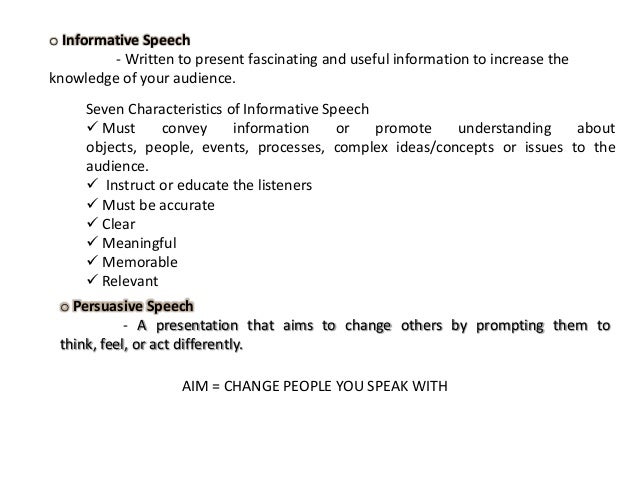 o Informative Speech

- Written to present fascinating and useful information to increase the knowledge of your audience.

Seven Characteristics of Informative Speech
✓ Must convey information or promote understanding about objects, people, events, processes, complex ideas/concepts or issues to the audience.
✓ Instruct or educate the listeners
✓ Must be accurate
✓ Clear
✓ Meaningful
✓ Memorable
✓ Relevant

o Persuasive Speech

- A presentation that aims to change others by prompting them to think, feel, or act differently.

AIM = CHANGE PEOPLE YOU SPEAK WITH